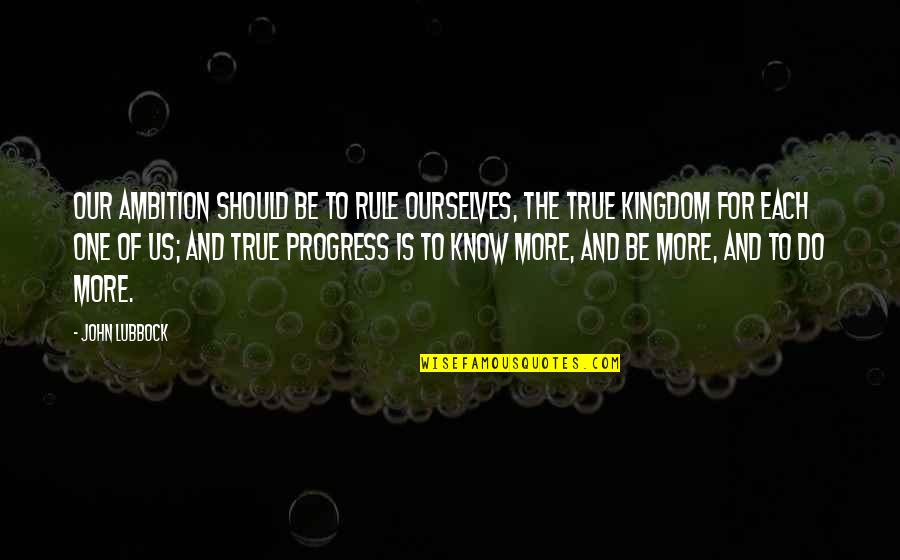 OUR AMBITION SHOULD BE TO RULE OURSELVES, THE TRUE KINGDOM FOR EACH ONE OF US; AND TRUE PROGRESS IS TO KNOW MORE, AND BE MORE, AND TO DO MORE.

- JOHN LUBBOCK

WISEFAMOUSQUOTES.COM